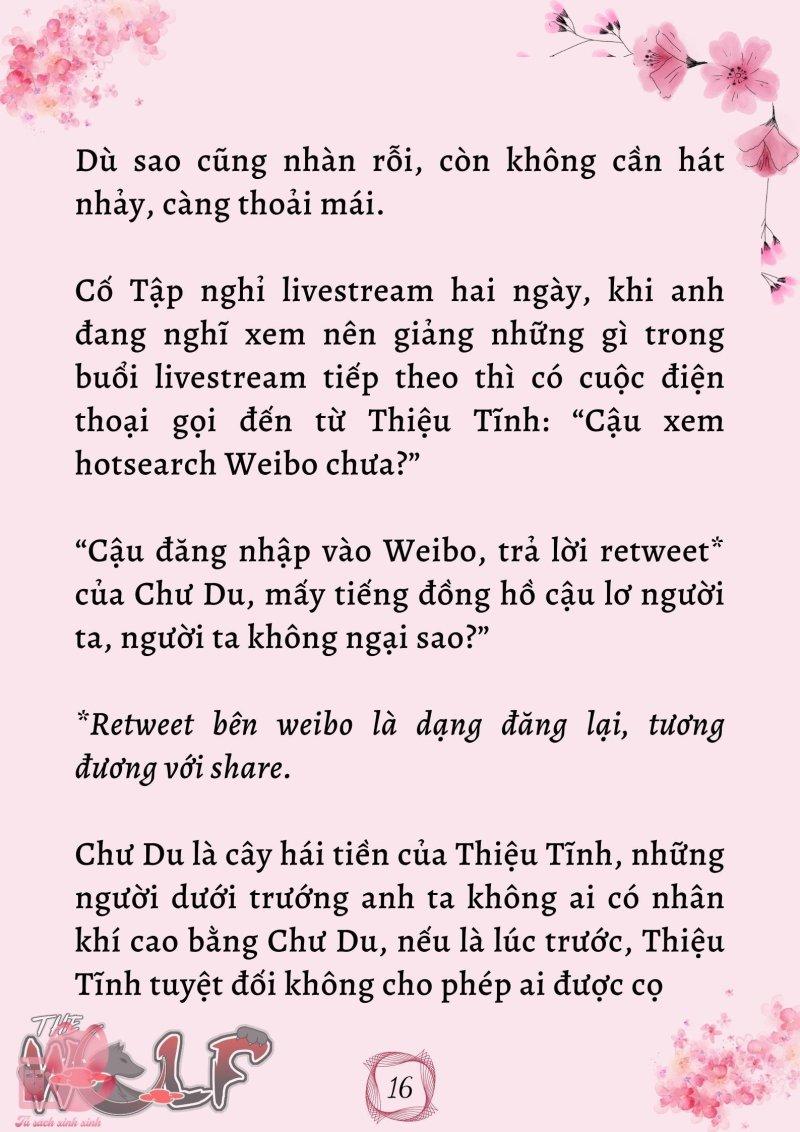 Dù sao cũng nhàn rỗi, còn không cần hát nhảy, càng thoải mái.

Cố Tập nghỉ livestream hai ngày, khi anh đang nghĩ xem nên giảng những gì trong buổi livestream tiếp theo thì có cuộc điện thoại gọi đến từ Thiệu Tĩnh: “Cậu xem hotsearch Weibo chưa?”

“Cậu đăng nhập vào Weibo, trả lời retweet* của Chư Du, mấy tiếng đồng hồ cậu lơ người ta, người ta không ngại sao?”

*Retweet bên weibo là dạng đăng lại, tương đương với share.

Chư Du là cây hái tiền của Thiệu Tĩnh, những người dưới trướng anh ta không ai có nhân khí cao bằng Chư Du, nếu là lúc trước, Thiệu Tĩnh tuyệt đối không cho phép ai được cọ

THE WOLF
Tủ sách xinh xinh

16